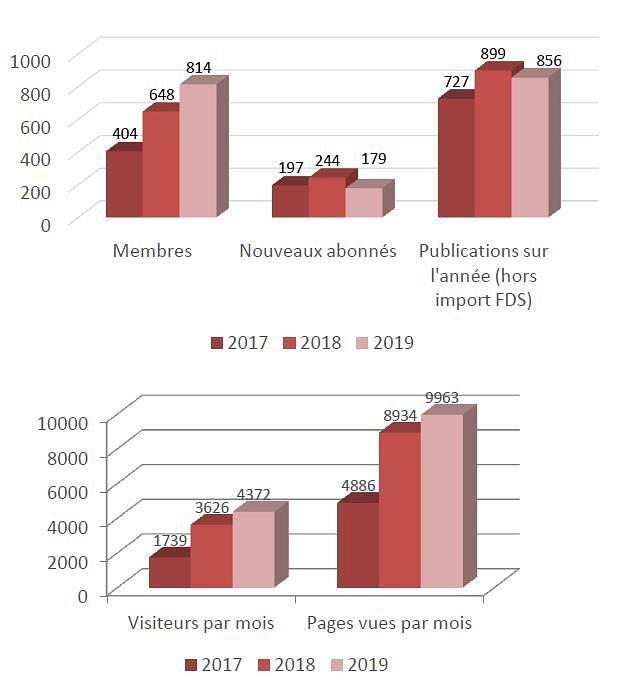 1000
800
600
400
200
0

404
648
814
197
244
179
727
899
856

Membres
Nouveaux abonnés
Publications sur l'année (hors import FDS)

2017 2018 2019

10000
8000
6000
4000
2000
0

1739
3626
4372
4886
8934
9963

Visiteurs par mois
Pages vues par mois

2017 2018 2019